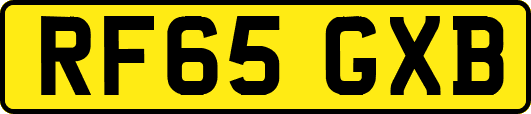 RF65 GXB